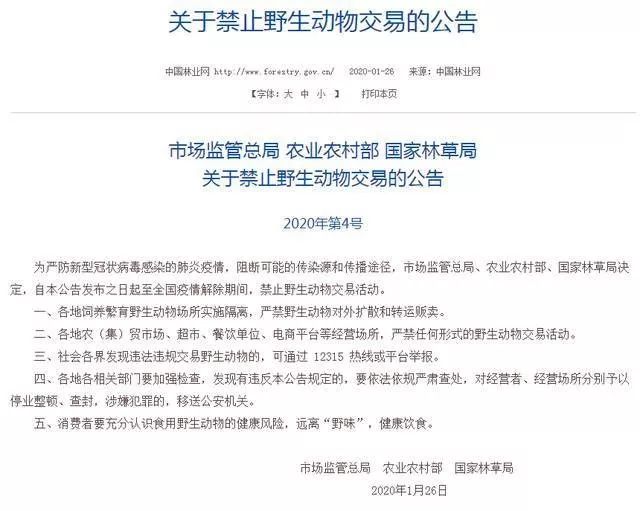 关于禁止野生动物交易的公告

中国林业网 http://www.forestry.gov.cn/ 2020-01-26 来源：中国林业网

【字体：大 中 小 】 打印本页

市场监管总局 农业农村部 国家林草局
关于禁止野生动物交易的公告

2020年第4号

为严防新型冠状病毒感染的肺炎疫情，阻断可能的传染源和传播途径，市场监管总局、农业农村部、国家林草局决定，自本公告发布之日起至全国疫情解除期间，禁止野生动物交易活动。

一、各地饲养繁育野生动物场所实施隔离，严禁野生动物对外扩散和转运贩卖。

二、各地农（集）贸市场、超市、餐饮单位、电商平台等经营场所，严禁任何形式的野生动物交易活动。

三、社会各界发现违法违规交易野生动物的，可通过 12315 热线或平台举报。

四、各地各相关部门要加强检查，发现有违反本公告规定的，要依法依规严肃查处，对经营者、经营场所分别予以停业整顿、查封，涉嫌犯罪的，移送公安机关。

五、消费者要充分认识食用野生动物的健康风险，远离“野味”，健康饮食。

市场监管总局 农业农村部 国家林草局

2020年1月26日